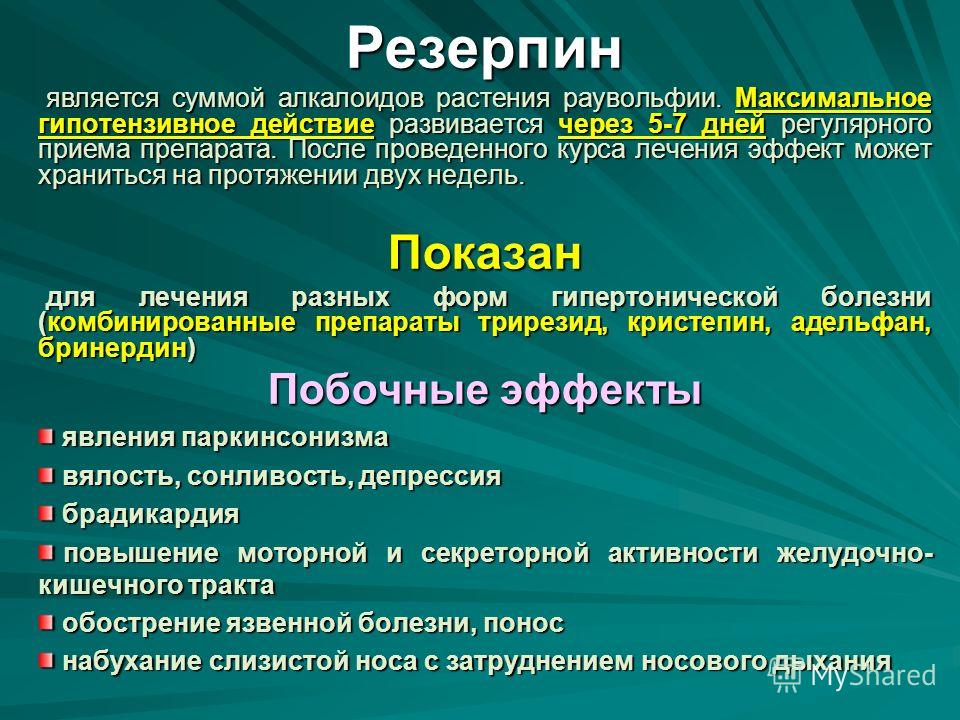 Резерпин

является суммой алкалоидов растения раувольфии. Максимальное гипотензивное действие развивается через 5-7 дней регулярного приема препарата. После проведенного курса лечения эффект может храниться на протяжении двух недель.

Показан

для лечения разных форм гипертонической болезни (комбинированные препараты трирезид, кристепин, адельфан, бринердин)

Побочные эффекты

явления паркинсонизма

вялость, сонливость, депрессия

брадикардия

повышение моторной и секреторной активности желудочно-кишечного тракта

обострение язвенной болезни, понос

набухание слизистой носа с затруднением носового дыхания

MyShared